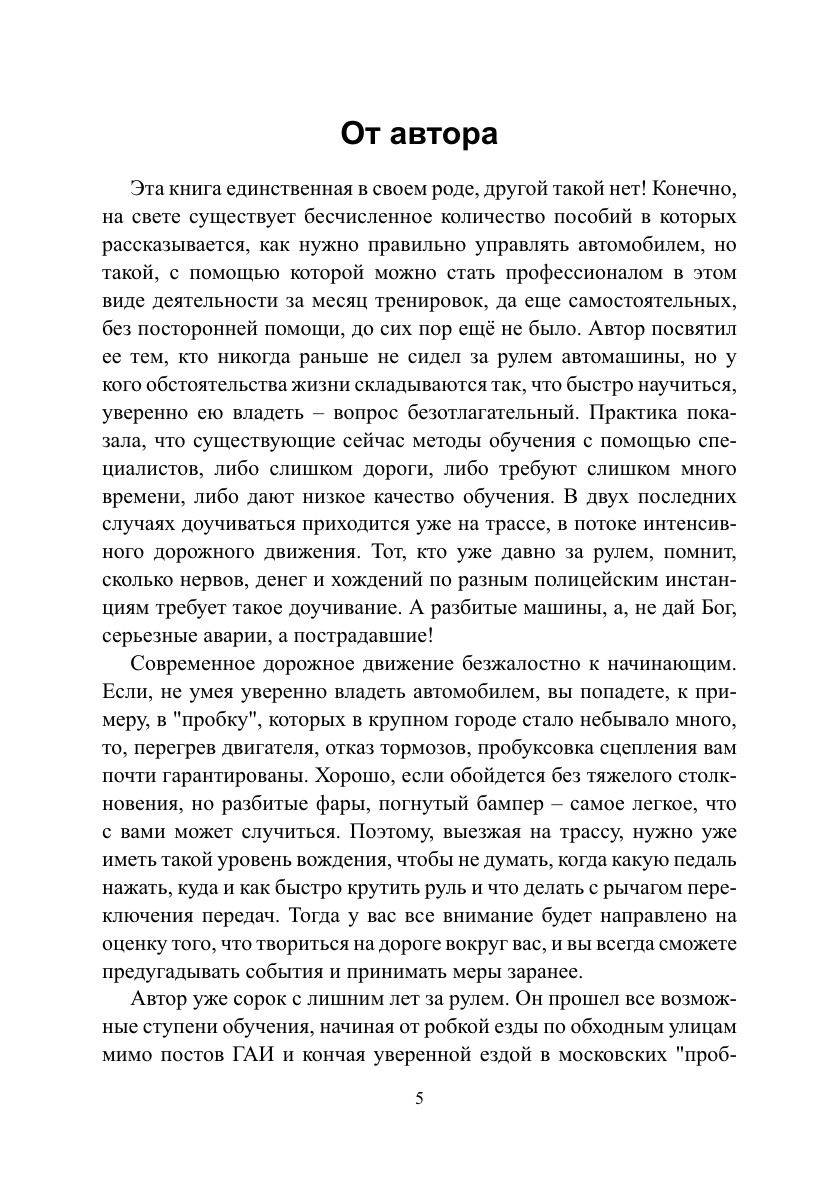 От автора

Эта книга единственная в своем роде, другой такой нет! Конечно, на свете существует бесчисленное количество пособий в которых рассказывается, как нужно правильно управлять автомобилем, но такой, с помощью которой можно стать профессионалом в этом виде деятельности за месяц тренировок, да еще самостоятельных, без посторонней помощи, до сих пор ещё не было. Автор посвятил ее тем, кто никогда раньше не сидел за рулем автомашины, но у кого обстоятельства жизни складываются так, что быстро научиться, уверенно ею владеть – вопрос безотлагательный. Практика показала, что существующие сейчас методы обучения с помощью специалистов, либо слишком дороги, либо требуют слишком много времени, либо дают низкое качество обучения. В двух последних случаях доучиваться приходится уже на трассе, в потоке интенсивного дорожного движения. Тот, кто уже давно за рулем, помнит, сколько нервов, денег и хождений по разным полицейским инстанциям требует такое доучивание. А разбитые машины, а, не дай Бог, серьезные аварии, а пострадавшие!

Современное дорожное движение безжалостно к начинающим. Если, не умея уверенно владеть автомобилем, вы попадете, к примеру, в "пробку", которых в крупном городе стало небывало много, то, перегрев двигателя, отказ тормозов, пробуксовка сцепления вам почти гарантированы. Хорошо, если обойдется без тяжелого столкновения, но разбитые фары, погнутый бампер – самое легкое, что с вами может случиться. Поэтому, выезжая на трассу, нужно уже иметь такой уровень вождения, чтобы не думать, когда какую педаль нажать, куда и как быстро крутить руль и что делать с рычагом переключения передач. Тогда у вас все внимание будет направлено на оценку того, что твориться на дороге вокруг вас, и вы всегда сможете предугадывать события и принимать меры заранее.

Автор уже сорок с лишним лет за рулем. Он прошел все возможные ступени обучения, начиная от робкой езды по обходным улицам мимо постов ГАИ и кончая уверенной ездой в московских "проб-

5